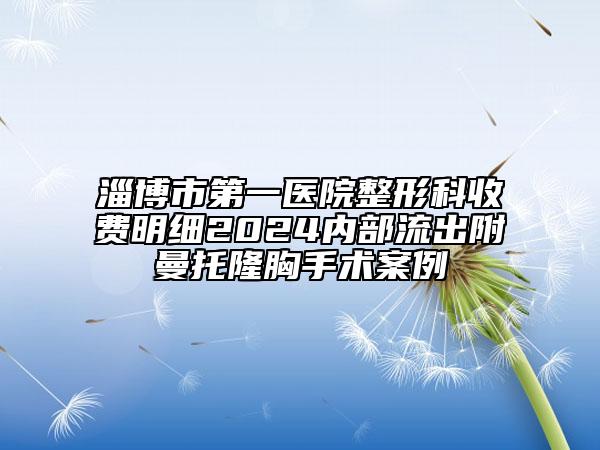 淄博市第一医院整形科收费明细2024内部流出附曼托隆胸手术案例